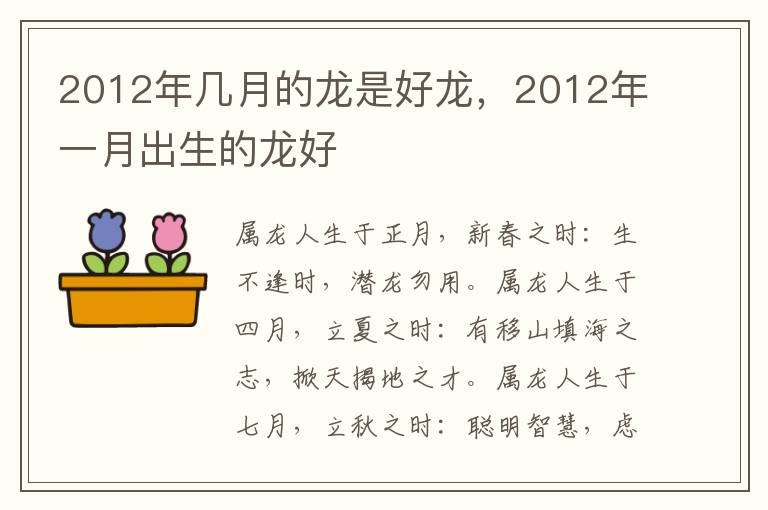 2012年几月的龙是好龙，2012年一月出生的龙好

属龙人生于正月，新春之时：生不逢时，潜龙勿用。属龙人生于四月，立夏之时：有移山填海之志，掀天揭地之才。属龙人生于七月，立秋之时：聪明智慧，虑